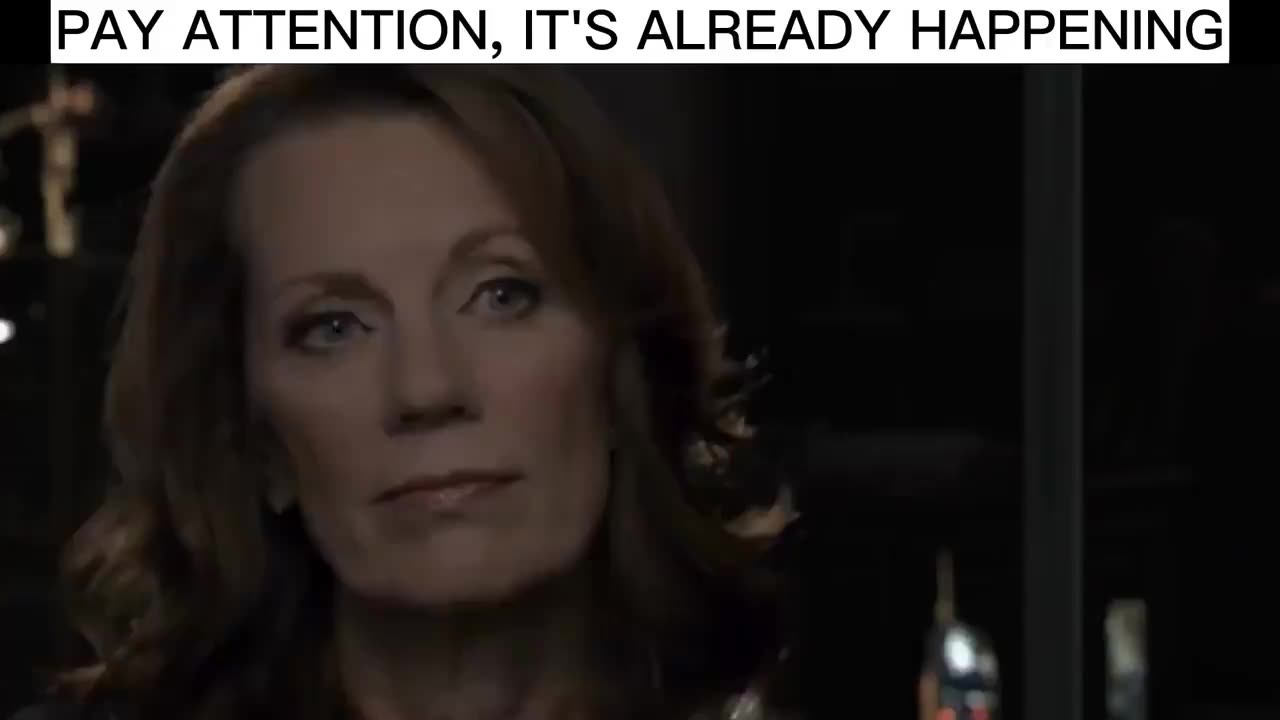 PAY ATTENTION, IT'S ALREADY HAPPENING